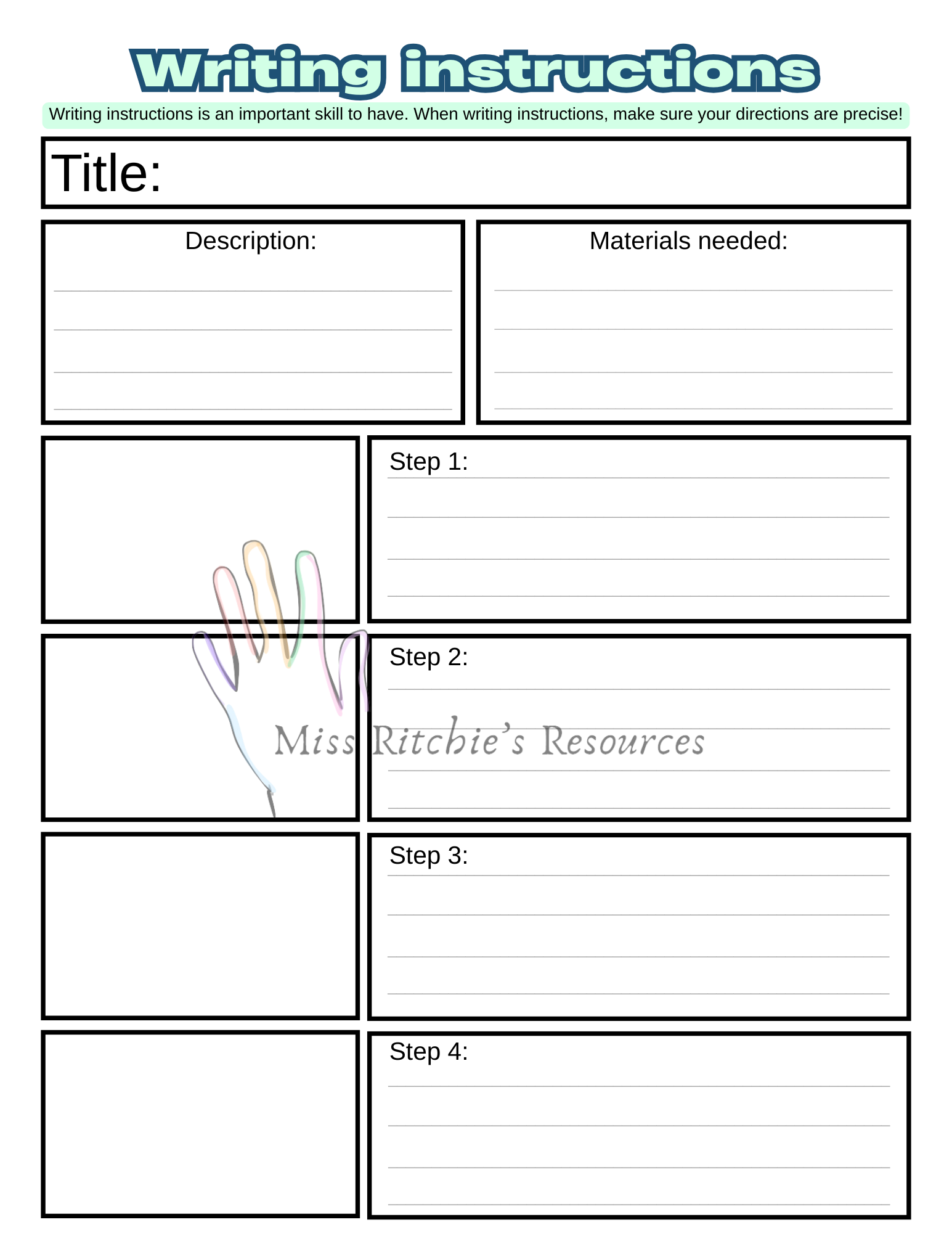 Writing instructions

Writing instructions is an important skill to have. When writing instructions, make sure your directions are precise!

Title:

Description:

Materials needed:

Step 1:

Step 2:

Miss Ritchie's Resources

Step 3:

Step 4: